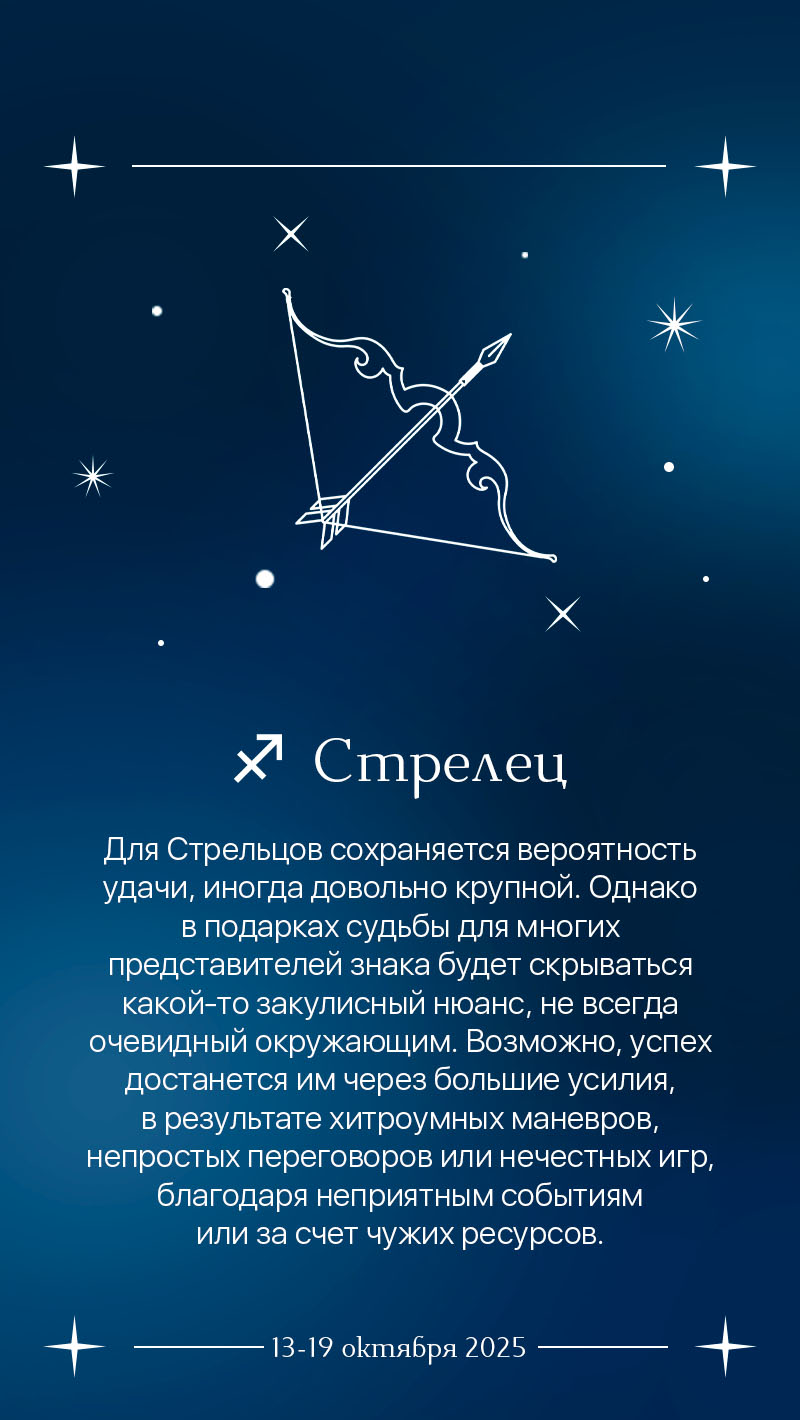 ♐ Стрелец

Для Стрельцов сохраняется вероятность удачи, иногда довольно крупной. Однако в подарках судьбы для многих представителей знака будет скрываться какой-то закулисный нюанс, не всегда очевидный окружающим. Возможно, успех достанется им через большие усилия, в результате хитроумных маневров, непростых переговоров или нечестных игр, благодаря неприятным событиям или за счет чужих ресурсов.

13-19 октября 2025